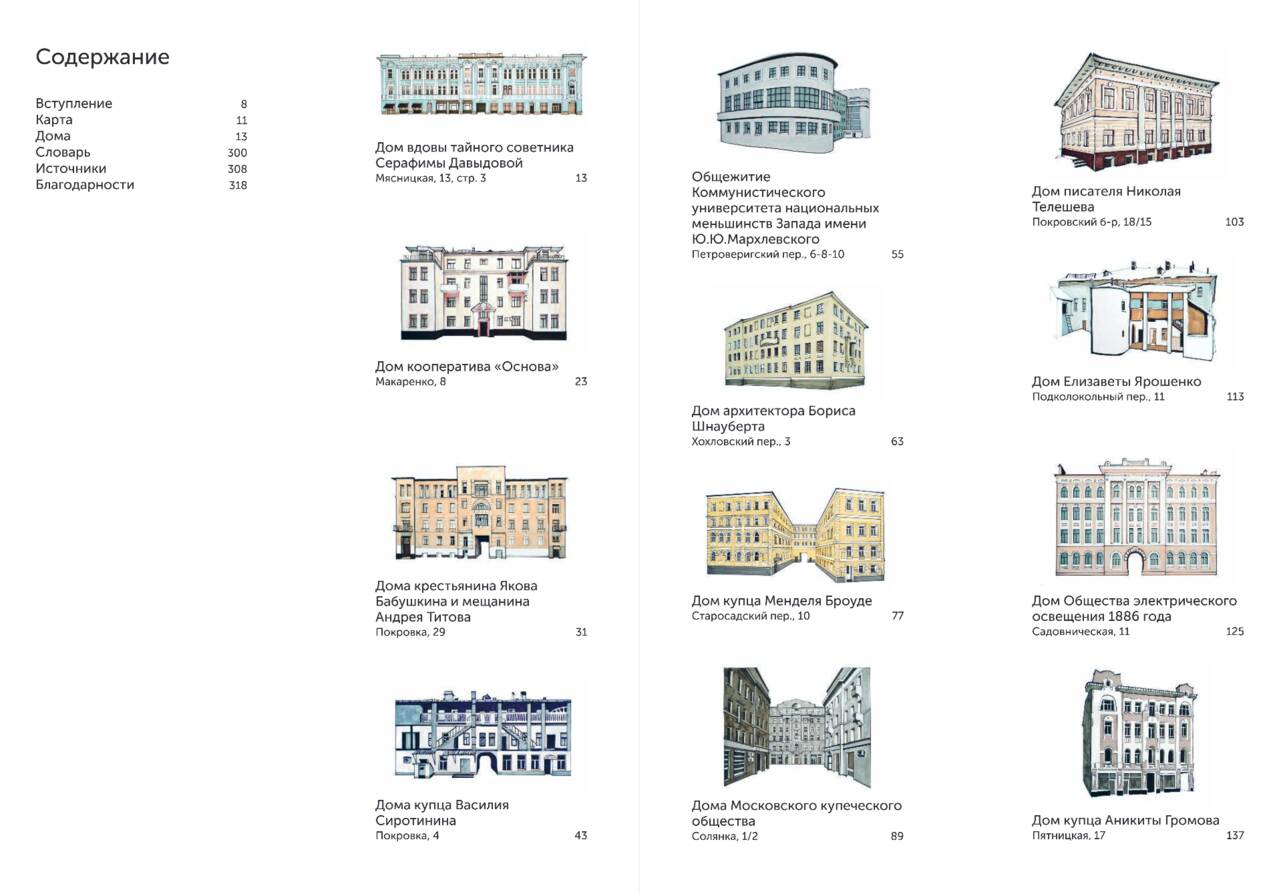 Содержание

Вступление 8
Карта 11
Дома 13
Словарь 300
Источники 308
Благодарности 318

Дом вдовы тайного советника Серафимы Давыдовой
Мясницкая, 13, стр. 3 13

Дом кооператива «Основа»
Макаренко, 8 23

Дома крестьянина Якова Бабушкина и мещанина Андрея Титова
Покровка, 29 31

Дома купца Василия Сиротинина
Покровка, 4 43

Общежитие Коммунистического университета национальных меньшинств Запада имени Ю.Ю.Мархлевского
Петроверигский пер., 6-8-10 55

Дом архитектора Бориса Шнауберта
Хохловский пер., 3 63

Дом купца Менделя Броуде
Старосадский пер., 10 77

Дома Московского купеческого общества
Солянка, 1/2 89

Дом писателя Николая Телешева
Покровский б-р, 18/15 103

Дом Елизаветы Ярошенко
Подколокольный пер., 11 113

Дом Общества электрического освещения 1886 года
Садовническая, 11 125

Дом купца Аникиты Громова
Пятницкая, 17 137